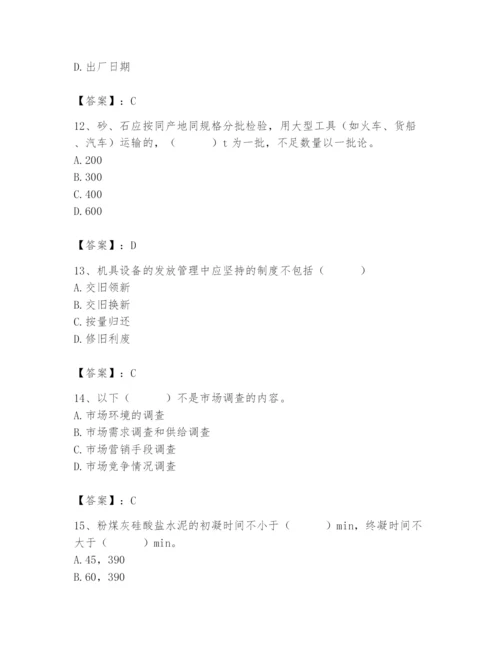 D. 出厂日期

【答案】：C

12、砂、石应按同产地同规格分批检验，用大型工具（如火车、货船、汽车）运输的，（　　）t 为一批，不足数量以一批论。
A. 200
B. 300
C. 400
D. 600

【答案】：D

13、机具设备的发放管理中应坚持的制度不包括（　　）
A. 交旧领新
B. 交旧换新
C. 按量归还
D. 修旧利废

【答案】：C

14、以下（　　）不是市场调查的内容。
A. 市场环境的调查
B. 市场需求调查和供给调查
C. 市场营销手段调查
D. 市场竞争情况调查

【答案】：C

15、粉煤灰硅酸盐水泥的初凝时间不小于（　　）min，终凝时间不大于（　　）min。
A. 45，390
B. 60，390